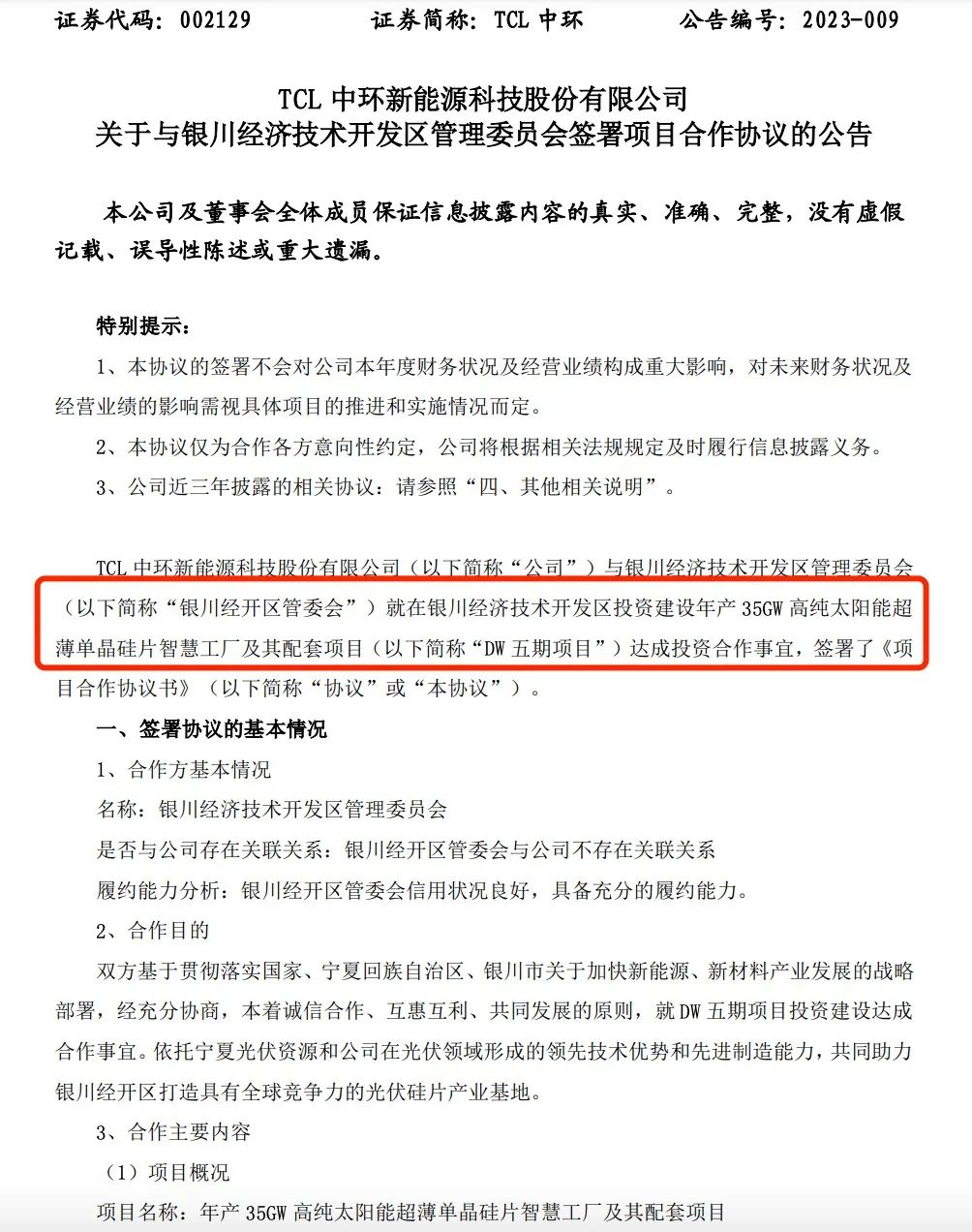 证券代码：002129　　证券简称：TCL 中环　　公告编号：2023-009

TCL 中环新能源科技股份有限公司
关于与银川经济技术开发区管理委员会签署项目合作协议的公告

本公司及董事会全体成员保证信息披露内容的真实、准确、完整，没有虚假记载、误导性陈述或重大遗漏。

特别提示：
1、本协议的签署不会对公司本年度财务状况及经营业绩构成重大影响，对未来财务状况及经营业绩的影响需视具体项目的推进和实施情况而定。
2、本协议仅为合作各方意向性约定，公司将根据相关法规规定及时履行信息披露义务。
3、公司近三年披露的相关协议：请参照“四、其他相关说明”。

TCL 中环新能源科技股份有限公司（以下简称“公司”）与银川经济技术开发区管理委员会（以下简称“银川经开区管委会”）就在银川经济技术开发区投资建设年产 35GW 高纯太阳能超薄单晶硅片智慧工厂及其配套项目（以下简称“DW 五期项目”）达成投资合作事宜，签署了《项目合作协议书》（以下简称“协议”或“本协议”）。
一、签署协议的基本情况
1、合作方基本情况
名称：银川经济技术开发区管理委员会
是否与公司存在关联关系：银川经开区管委会与公司不存在关联关系
履约能力分析：银川经开区管委会信用状况良好，具备充分的履约能力。
2、合作目的
双方基于贯彻落实国家、宁夏回族自治区、银川市关于加快新能源、新材料产业发展的战略部署，经充分协商，本着诚信合作、互惠互利、共同发展的原则，就 DW 五期项目投资建设达成合作事宜。依托宁夏光伏资源和公司在光伏领域形成的领先技术优势和先进制造能力，共同助力银川经开区打造具有全球竞争力的光伏硅片产业基地。
3、合作主要内容
（1）项目概况
项目名称：年产 35GW 高纯太阳能超薄单晶硅片智慧工厂及其配套项目